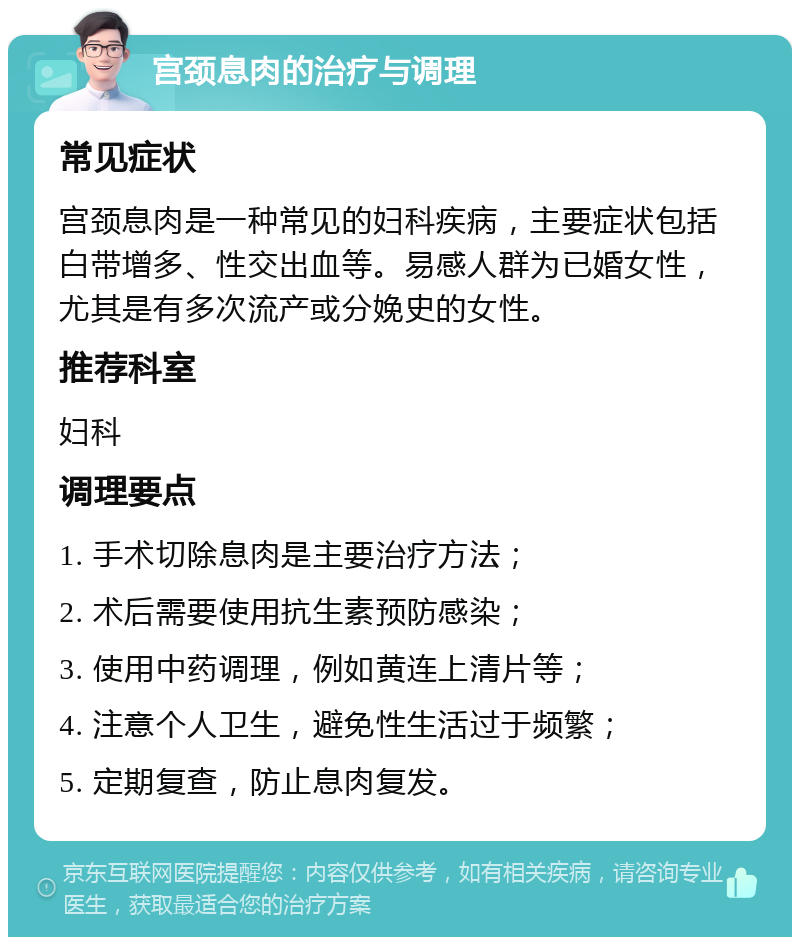 宫颈息肉的治疗与调理

常见症状

宫颈息肉是一种常见的妇科疾病，主要症状包括白带增多、性交出血等。易感人群为已婚女性，尤其是有多次流产或分娩史的女性。

推荐科室

妇科

调理要点

1. 手术切除息肉是主要治疗方法；

2. 术后需要使用抗生素预防感染；

3. 使用中药调理，例如黄连上清片等；

4. 注意个人卫生，避免性生活过于频繁；

5. 定期复查，防止息肉复发。

京东互联网医院提醒您：内容仅供参考，如有相关疾病，请咨询专业医生，获取最适合您的治疗方案